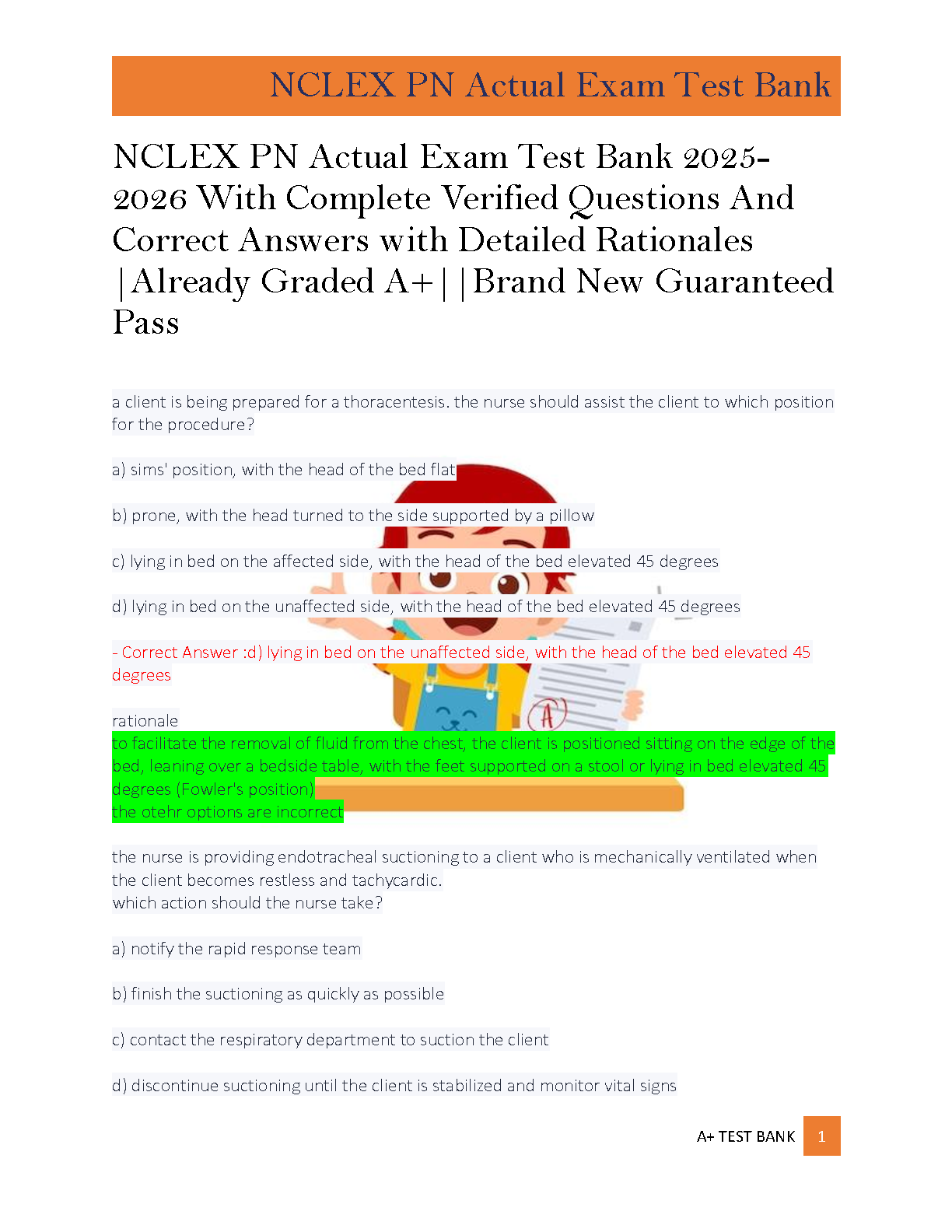 NCLEX PN Actual Exam Test Bank

NCLEX PN Actual Exam Test Bank 2025-2026 With Complete Verified Questions And Correct Answers with Detailed Rationales |Already Graded A+||Brand New Guaranteed Pass

a client is being prepared for a thoracentesis. the nurse should assist the client to which position for the procedure?

a) sims' position, with the head of the bed flat

b) prone, with the head turned to the side supported by a pillow

c) lying in bed on the affected side, with the head of the bed elevated 45 degrees

d) lying in bed on the unaffected side, with the head of the bed elevated 45 degrees

- Correct Answer :d) lying in bed on the unaffected side, with the head of the bed elevated 45 degrees

rationale
to facilitate the removal of fluid from the chest, the client is positioned sitting on the edge of the bed, leaning over a bedside table, with the feet supported on a stool or lying in bed elevated 45 degrees (Fowler's position)
the otehr options are incorrect

the nurse is providing endotracheal suctioning to a client who is mechanically ventilated when the client becomes restless and tachycardic.
which action should the nurse take?

a) notify the rapid response team

b) finish the suctioning as quickly as possible

c) contact the respiratory department to suction the client

d) discontinue suctioning until the client is stabilized and monitor vital signs

A+ TEST BANK 1